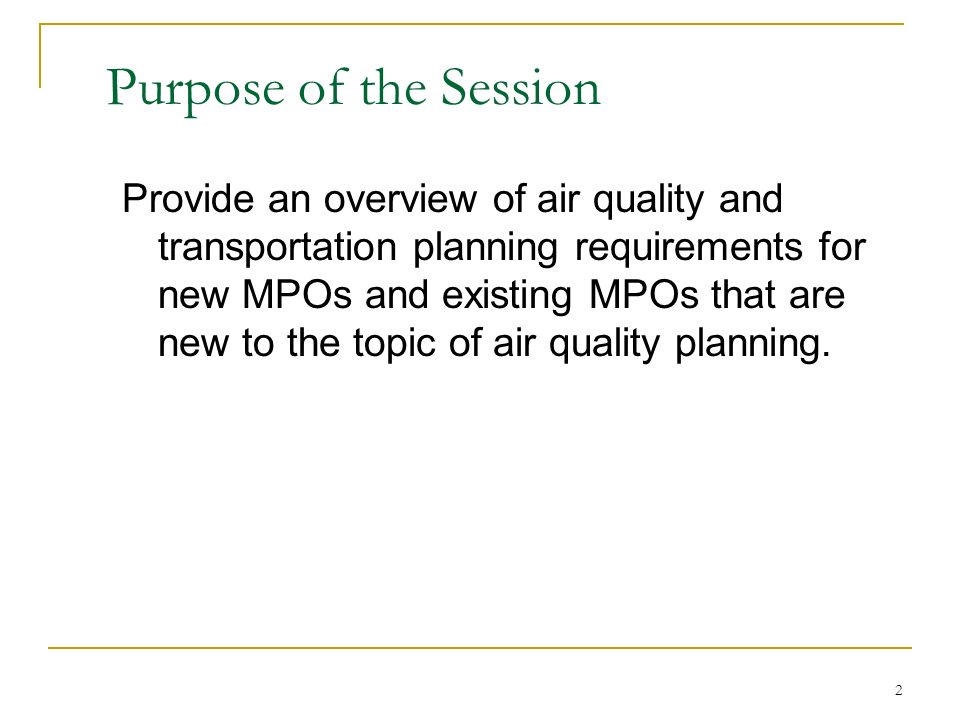 Purpose of the Session

Provide an overview of air quality and transportation planning requirements for new MPOs and existing MPOs that are new to the topic of air quality planning.

2